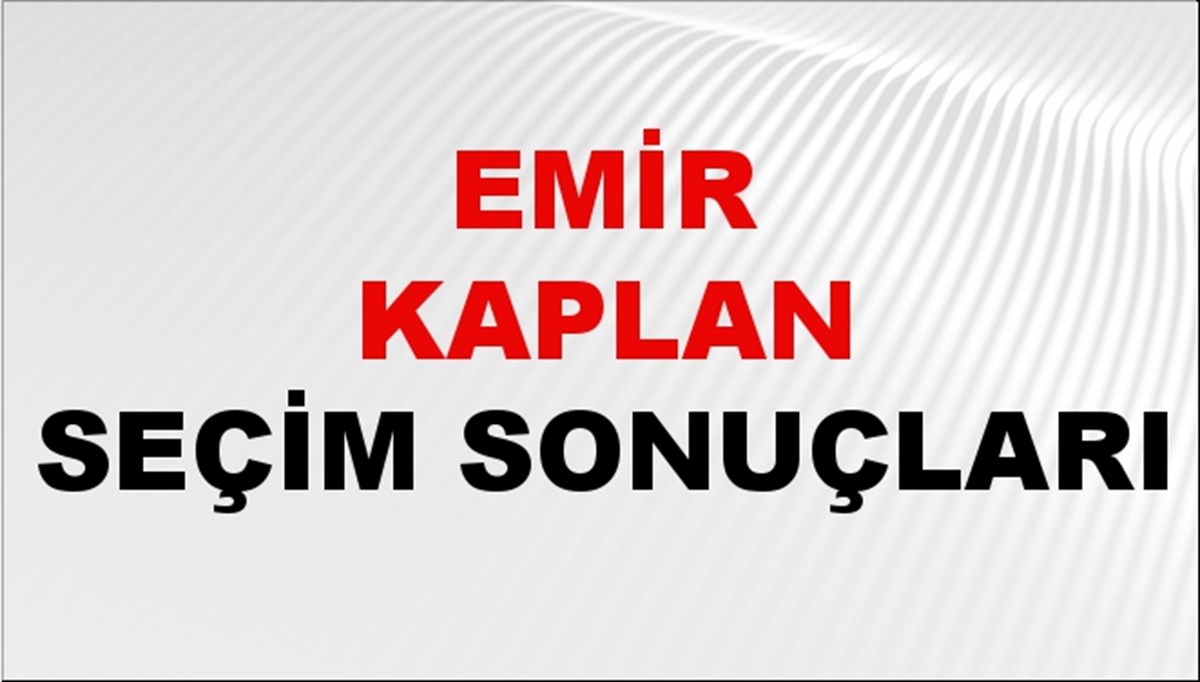 EMİR
KAPLAN
SEÇİM SONUÇLARI